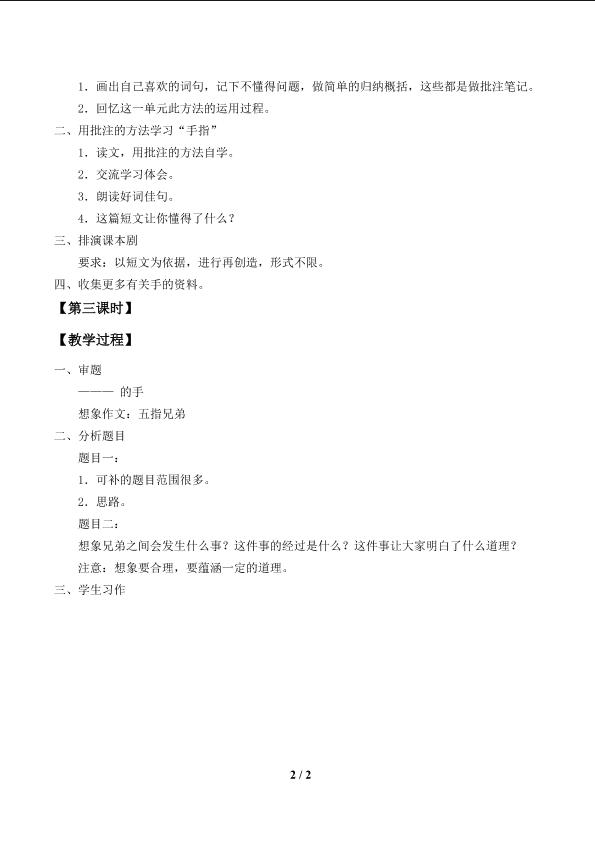 1．画出自己喜欢的词句，记下不懂得问题，做简单的归纳概括，这些都是做批注笔记。

2．回忆这一单元此方法的运用过程。

二、用批注的方法学习“手指”

1．读文，用批注的方法自学。

2．交流学习体会。

3．朗读好词佳句。

4．这篇短文让你懂得了什么？

三、排演课本剧

要求：以短文为依据，进行再创造，形式不限。

四、收集更多有关手的资料。

【第三课时】

【教学过程】

一、审题

——— 的手

想象作文：五指兄弟

二、分析题目

题目一：

1．可补的题目范围很多。

2．思路。

题目二：

想象兄弟之间会发生什么事？这件事的经过是什么？这件事让大家明白了什么道理？

注意：想象要合理，要蕴涵一定的道理。

三、学生习作

2 / 2